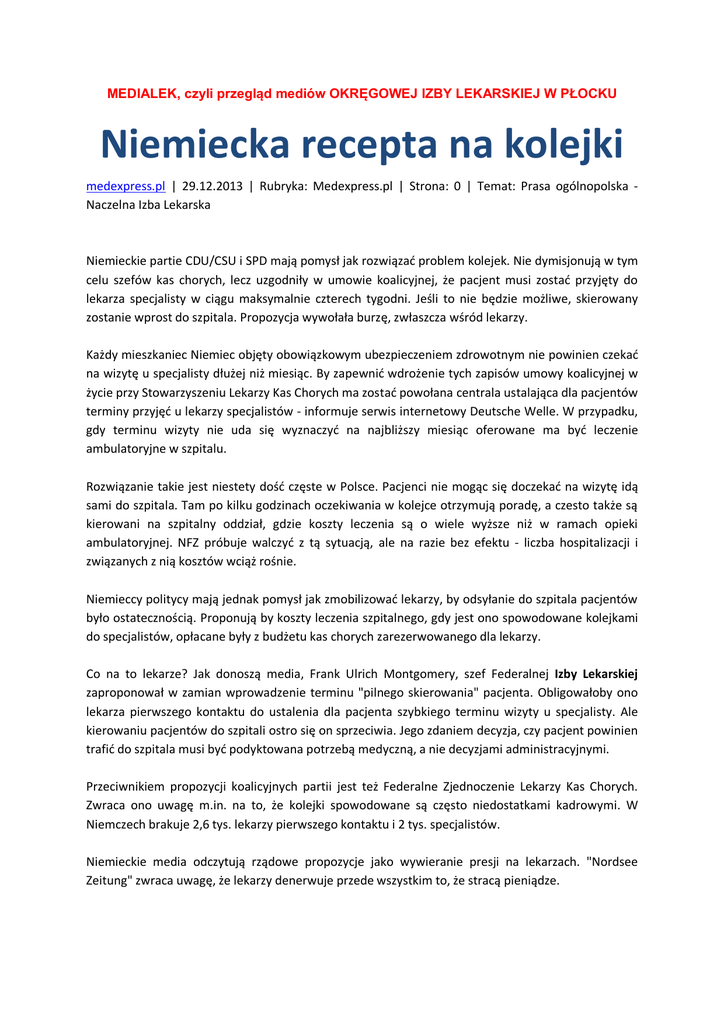 MEDIALEK, czyli przegląd mediów OKRĘGOWEJ IZBY LEKARSKIEJ W PŁOCKU

Niemiecka recepta na kolejki

medexpress.pl | 29.12.2013 | Rubryka: Medexpress.pl | Strona: 0 | Temat: Prasa ogólnopolska - Naczelna Izba Lekarska

Niemieckie partie CDU/CSU i SPD mają pomysł jak rozwiązać problem kolejek. Nie dymisjonują w tym celu szefów kas chorych, lecz uzgodniły w umowie koalicyjnej, że pacjent musi zostać przyjęty do lekarza specjalisty w ciągu maksymalnie czterech tygodni. Jeśli to nie będzie możliwe, skierowany zostanie wprost do szpitala. Propozycja wywołała burzę, zwłaszcza wśród lekarzy.

Każdy mieszkaniec Niemiec objęty obowiązkowym ubezpieczeniem zdrowotnym nie powinien czekać na wizytę u specjalisty dłużej niż miesiąc. By zapewnić wdrożenie tych zapisów umowy koalicyjnej w życie przy Stowarzyszeniu Lekarzy Kas Chorych ma zostać powołana centrala ustalająca dla pacjentów terminy przyjęć u lekarzy specjalistów - informuje serwis internetowy Deutsche Welle. W przypadku, gdy terminu wizyty nie uda się wyznaczyć na najbliższy miesiąc oferowane ma być leczenie ambulatoryjne w szpitalu.

Rozwiązanie takie jest niestety dość częste w Polsce. Pacjenci nie mogąc się doczekać na wizytę idą sami do szpitala. Tam po kilku godzinach oczekiwania w kolejce otrzymują poradę, a czesto także są kierowani na szpitalny oddział, gdzie koszty leczenia są o wiele wyższe niż w ramach opieki ambulatoryjnej. NFZ próbuje walczyć z tą sytuacją, ale na razie bez efektu - liczba hospitalizacji i związanych z nią kosztów wciąż rośnie.

Niemieccy politycy mają jednak pomysł jak zmobilizować lekarzy, by odsyłanie do szpitala pacjentów było ostatecznością. Proponują by koszty leczenia szpitalnego, gdy jest ono spowodowane kolejkami do specjalistów, opłacane były z budżetu kas chorych zarezerwowanego dla lekarzy.

Co na to lekarze? Jak donoszą media, Frank Ulrich Montgomery, szef Federalnej Izby Lekarskiej zaproponował w zamian wprowadzenie terminu "pilnego skierowania" pacjenta. Obligowałoby ono lekarza pierwszego kontaktu do ustalenia dla pacjenta szybkiego terminu wizyty u specjalisty. Ale kierowaniu pacjentów do szpitali ostro się on sprzeciwia. Jego zdaniem decyzja, czy pacjent powinien trafić do szpitala musi być podyktowana potrzebą medyczną, a nie decyzjami administracyjnymi.

Przeciwnikiem propozycji koalicyjnych partii jest też Federalne Zjednoczenie Lekarzy Kas Chorych. Zwraca ono uwagę m.in. na to, że kolejki spowodowane są często niedostatkami kadrowymi. W Niemczech brakuje 2,6 tys. lekarzy pierwszego kontaktu i 2 tys. specjalistów.

Niemieckie media odczytują rządowe propozycje jako wywieranie presji na lekarzach. "Nordsee Zeitung" zwraca uwagę, że lekarzy denerwuje przede wszystkim to, że stracą pieniądze.